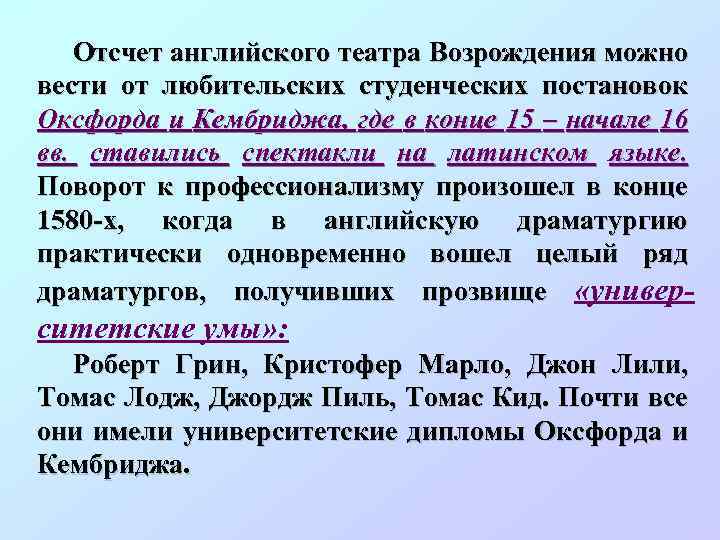 Отсчет английского театра Возрождения можно вести от любительских студенческих постановок Оксфорда и Кембриджа, где в конце 15 – начале 16 вв. ставились спектакли на латинском языке. Поворот к профессионализму произошел в конце 1580-х, когда в английскую драматургию практически одновременно вошел целый ряд драматургов, получивших прозвище «университетские умы»:

Роберт Грин, Кристофер Марло, Джон Лили, Томас Лодж, Джордж Пиль, Томас Кид. Почти все они имели университетские дипломы Оксфорда и Кембриджа.